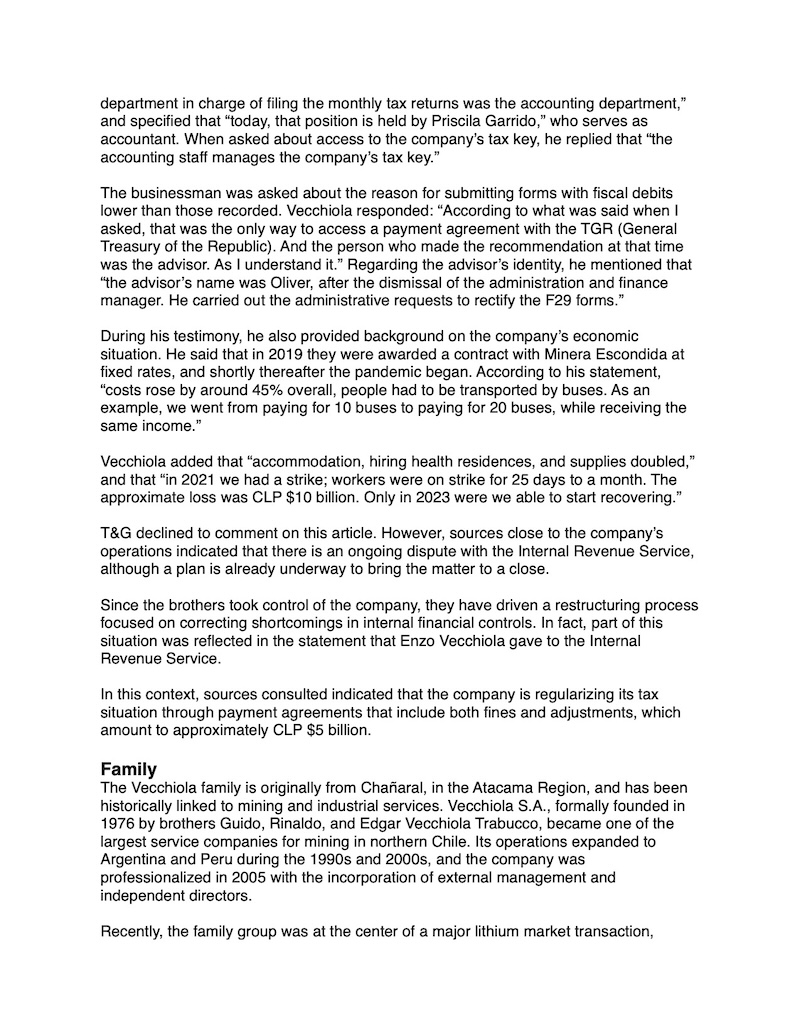 department in charge of filing the monthly tax returns was the accounting department," and specified that "today, that position is held by Priscila Garrido," who serves as accountant. When asked about access to the company's tax key, he replied that "the accounting staff manages the company's tax key."

The businessman was asked about the reason for submitting forms with fiscal debits lower than those recorded. Vecchiola responded: "According to what was said when I asked, that was the only way to access a payment agreement with the TGR (General Treasury of the Republic). And the person who made the recommendation at that time was the advisor. As I understand it." Regarding the advisor's identity, he mentioned that "the advisor's name was Oliver, after the dismissal of the administration and finance manager. He carried out the administrative requests to rectify the F29 forms."

During his testimony, he also provided background on the company's economic situation. He said that in 2019 they were awarded a contract with Minera Escondida at fixed rates, and shortly thereafter the pandemic began. According to his statement, "costs rose by around 45% overall, people had to be transported by buses. As an example, we went from paying for 10 buses to paying for 20 buses, while receiving the same income."

Vecchiola added that "accommodation, hiring health residences, and supplies doubled," and that "in 2021 we had a strike; workers were on strike for 25 days to a month. The approximate loss was CLP $10 billion. Only in 2023 were we able to start recovering."

T&G declined to comment on this article. However, sources close to the company's operations indicated that there is an ongoing dispute with the Internal Revenue Service, although a plan is already underway to bring the matter to a close.

Since the brothers took control of the company, they have driven a restructuring process focused on correcting shortcomings in internal financial controls. In fact, part of this situation was reflected in the statement that Enzo Vecchiola gave to the Internal Revenue Service.

In this context, sources consulted indicated that the company is regularizing its tax situation through payment agreements that include both fines and adjustments, which amount to approximately CLP $5 billion.

Family
The Vecchiola family is originally from Chañaral, in the Atacama Region, and has been historically linked to mining and industrial services. Vecchiola S.A., formally founded in 1976 by brothers Guido, Rinaldo, and Edgar Vecchiola Trabucco, became one of the largest service companies for mining in northern Chile. Its operations expanded to Argentina and Peru during the 1990s and 2000s, and the company was professionalized in 2005 with the incorporation of external management and independent directors.

Recently, the family group was at the center of a major lithium market transaction,